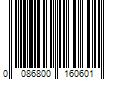 0 086800 160601